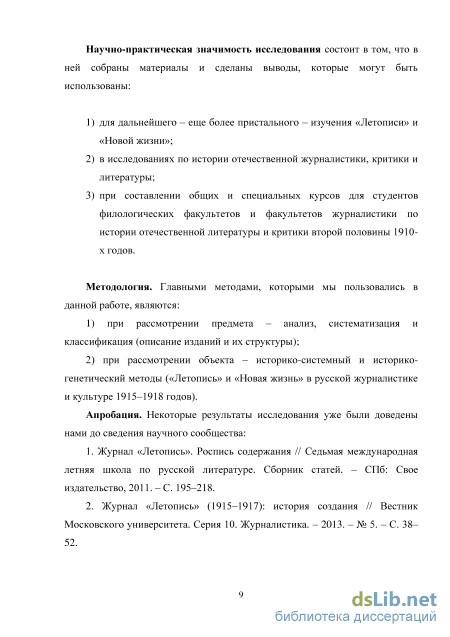 **Научно-практическая значимость исследования** состоит в том, что в ней собраны материалы и сделаны выводы, которые могут быть использованы:

1) для дальнейшего – еще более пристального – изучения «Летописи» и «Новой жизни»;
2) в исследованиях по истории отечественной журналистики, критики и литературы;
3) при составлении общих и специальных курсов для студентов филологических факультетов и факультетов журналистики по истории отечественной литературы и критики второй половины 1910-х годов.

**Методология.** Главными методами, которыми мы пользовались в данной работе, являются:

1) при рассмотрении предмета – анализ, систематизация и классификация (описание изданий и их структуры);

2) при рассмотрении объекта – историко-системный и историко-генетический методы («Летопись» и «Новая жизнь» в русской журналистике и культуре 1915–1918 годов).

**Апробация.** Некоторые результаты исследования уже были доведены нами до сведения научного сообщества:

1. Журнал «Летопись». Роспись содержания // Седьмая международная летняя школа по русской литературе. Сборник статей. – СПб: Свое издательство, 2011. – С. 195–218.

2. Журнал «Летопись» (1915–1917): история создания // Вестник Московского университета. Серия 10. Журналистика. – 2013. – № 5. – С. 38–52.

9

dsLib.net
библиотека диссертаций